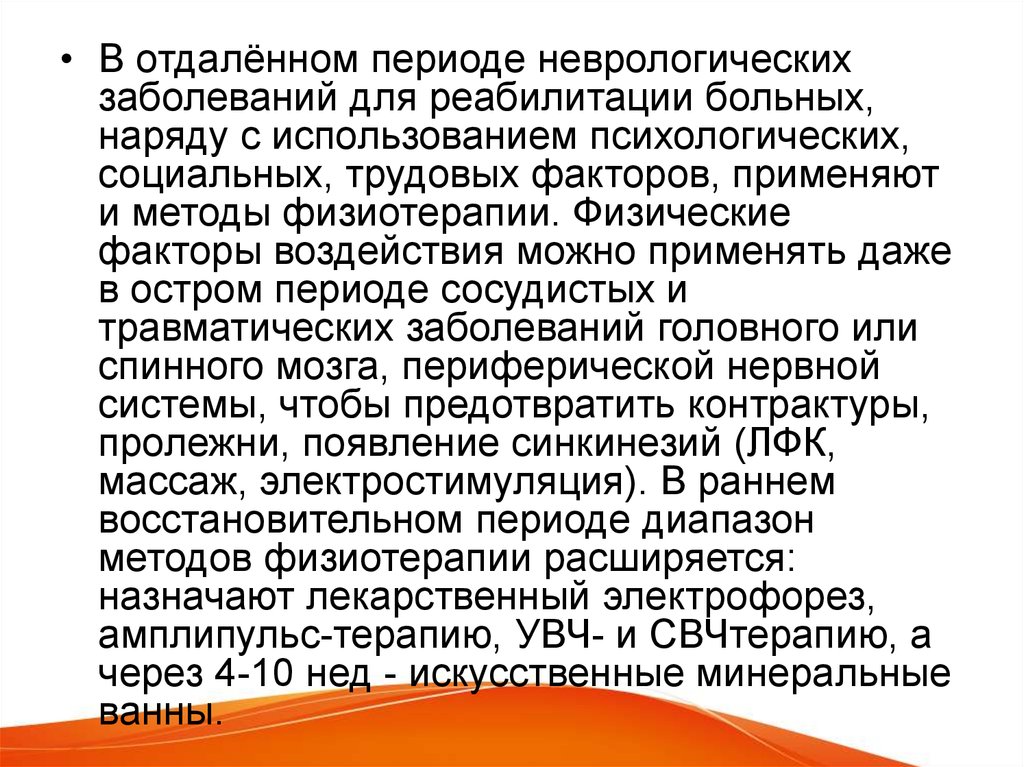 • В отдалённом периоде неврологических заболеваний для реабилитации больных, наряду с использованием психологических, социальных, трудовых факторов, применяют и методы физиотерапии. Физические факторы воздействия можно применять даже в остром периоде сосудистых и травматических заболеваний головного или спинного мозга, периферической нервной системы, чтобы предотвратить контрактуры, пролежни, появление синкинезий (ЛФК, массаж, электростимуляция). В раннем восстановительном периоде диапазон методов физиотерапии расширяется: назначают лекарственный электрофорез, амплипульс-терапию, УВЧ- и СВЧтерапию, а через 4-10 нед - искусственные минеральные ванны.